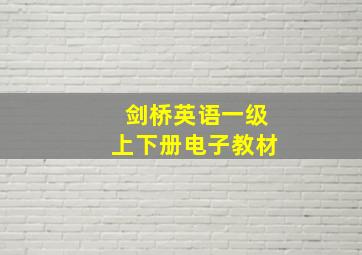 剑桥英语一级
上下册电子教材